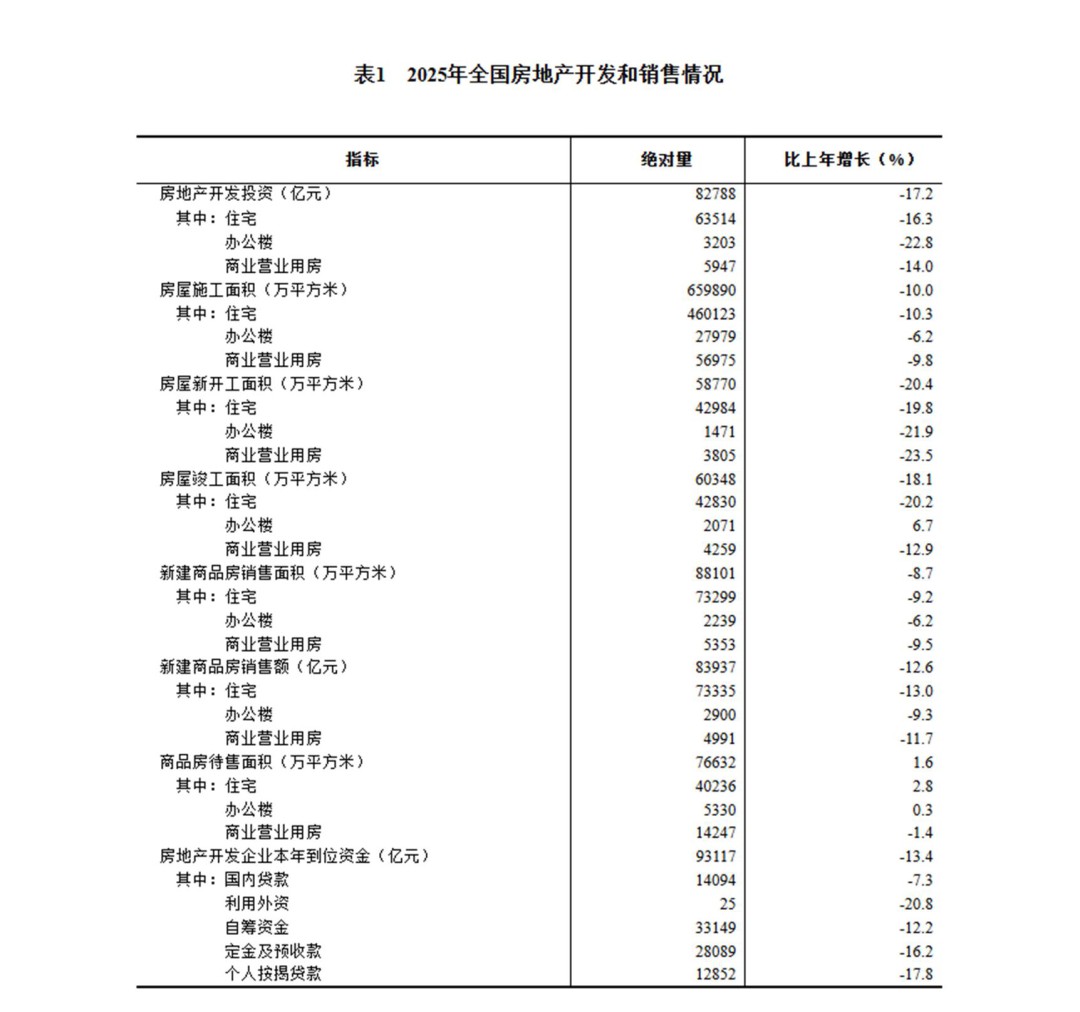 表1　2025年全国房地产开发和销售情况

| 指标 | 绝对量 | 比上年增长（%） |
|---|---|---|
| 房地产开发投资（亿元） | 82788 | -17.2 |
| 其中：住宅 | 63514 | -16.3 |
| 办公楼 | 3203 | -22.8 |
| 商业营业用房 | 5947 | -14.0 |
| 房屋施工面积（万平方米） | 659890 | -10.0 |
| 其中：住宅 | 460123 | -10.3 |
| 办公楼 | 27979 | -6.2 |
| 商业营业用房 | 56975 | -9.8 |
| 房屋新开工面积（万平方米） | 58770 | -20.4 |
| 其中：住宅 | 42984 | -19.8 |
| 办公楼 | 1471 | -21.9 |
| 商业营业用房 | 3805 | -23.5 |
| 房屋竣工面积（万平方米） | 60348 | -18.1 |
| 其中：住宅 | 42830 | -20.2 |
| 办公楼 | 2071 | 6.7 |
| 商业营业用房 | 4259 | -12.9 |
| 新建商品房销售面积（万平方米） | 88101 | -8.7 |
| 其中：住宅 | 73299 | -9.2 |
| 办公楼 | 2239 | -6.2 |
| 商业营业用房 | 5353 | -9.5 |
| 新建商品房销售额（亿元） | 83937 | -12.6 |
| 其中：住宅 | 73335 | -13.0 |
| 办公楼 | 2900 | -9.3 |
| 商业营业用房 | 4991 | -11.7 |
| 商品房待售面积（万平方米） | 76632 | 1.6 |
| 其中：住宅 | 40236 | 2.8 |
| 办公楼 | 5330 | 0.3 |
| 商业营业用房 | 14247 | -1.4 |
| 房地产开发企业本年到位资金（亿元） | 93117 | -13.4 |
| 其中：国内贷款 | 14094 | -7.3 |
| 利用外资 | 25 | -20.8 |
| 自筹资金 | 33149 | -12.2 |
| 定金及预收款 | 28089 | -16.2 |
| 个人按揭贷款 | 12852 | -17.8 |